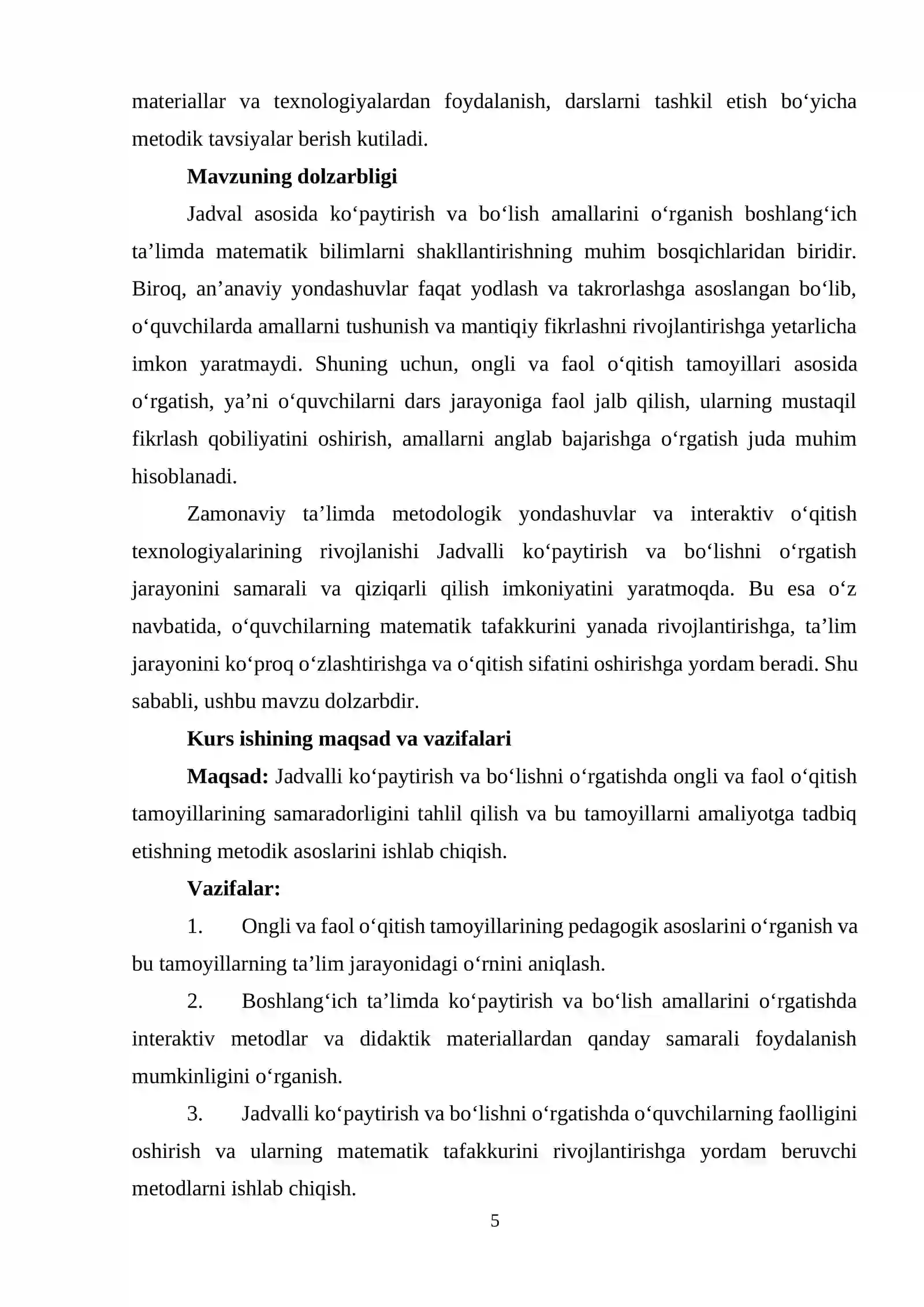 materiallar va texnologiyalardan foydalanish, darslarni tashkil etish bo'yicha metodik tavsiyalar berish kutiladi.

Mavzuning dolzarbligi

Jadval asosida ko'paytirish va bo'lish amallarini o'rganish boshlang'ich ta'limda matematik bilimlarni shakllantirishning muhim bosqichlaridan biridir. Biroq, an'anaviy yondashuvlar faqat yodlash va takrorlashga asoslangan bo'lib, o'quvchilarda amallarni tushunish va mantiqiy fikrlashni rivojlantirishga yetarlicha imkon yaratmaydi. Shuning uchun, ongli va faol o'qitish tamoyillari asosida o'rgatish, ya'ni o'quvchilarni dars jarayoniga faol jalb qilish, ularning mustaqil fikrlash qobiliyatini oshirish, amallarni anglab bajarishga o'rgatish juda muhim hisoblanadi.

Zamonaviy ta'limda metodologik yondashuvlar va interaktiv o'qitish texnologiyalarining rivojlanishi Jadvalli ko'paytirish va bo'lishni o'rgatish jarayonini samarali va qiziqarli qilish imkoniyatini yaratmoqda. Bu esa o'z navbatida, o'quvchilarning matematik tafakkurini yanada rivojlantirishga, ta'lim jarayonini ko'proq o'zlashtirishga va o'qitish sifatini oshirishga yordam beradi. Shu sababli, ushbu mavzu dolzarbdir.

Kurs ishining maqsad va vazifalari

Maqsad: Jadvalli ko'paytirish va bo'lishni o'rgatishda ongli va faol o'qitish tamoyillarining samaradorligini tahlil qilish va bu tamoyillarni amaliyotga tadbiq etishning metodik asoslarini ishlab chiqish.

Vazifalar:

1. Ongli va faol o'qitish tamoyillarining pedagogik asoslarini o'rganish va bu tamoyillarning ta'lim jarayonidagi o'rnini aniqlash.

2. Boshlang'ich ta'limda ko'paytirish va bo'lish amallarini o'rgatishda interaktiv metodlar va didaktik materiallardan qanday samarali foydalanish mumkinligini o'rganish.

3. Jadvalli ko'paytirish va bo'lishni o'rgatishda o'quvchilarning faolligini oshirish va ularning matematik tafakkurini rivojlantirishga yordam beruvchi metodlarni ishlab chiqish.

5